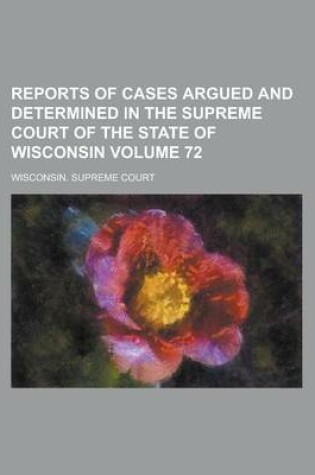 REPORTS OF CASES ARGUED AND DETERMINED IN THE SUPREME COURT OF THE STATE OF WISCONSIN VOLUME 72

WISCONSIN. SUPREME COURT